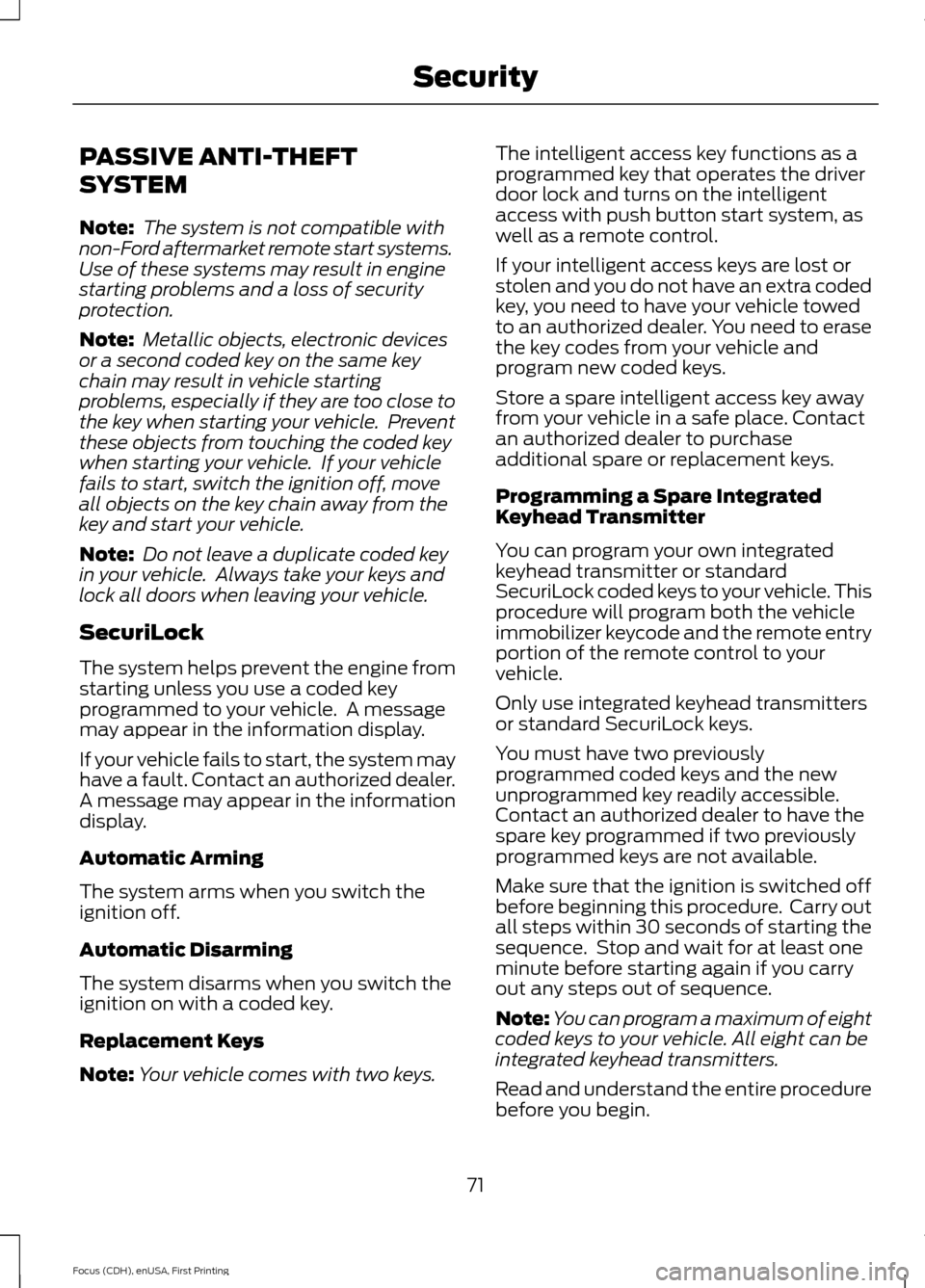 Security

PASSIVE ANTI-THEFT SYSTEM

Note: The system is not compatible with non-Ford aftermarket remote start systems. Use of these systems may result in engine starting problems and a loss of security protection.

Note: Metallic objects, electronic devices or a second coded key on the same key chain may result in vehicle starting problems, especially if they are too close to the key when starting your vehicle. Prevent these objects from touching the coded key when starting your vehicle. If your vehicle fails to start, switch the ignition off, move all objects on the key chain away from the key and start your vehicle.

Note: Do not leave a duplicate coded key in your vehicle. Always take your keys and lock all doors when leaving your vehicle.

SecuriLock

The system helps prevent the engine from starting unless you use a coded key programmed to your vehicle. A message may appear in the information display.

If your vehicle fails to start, the system may have a fault. Contact an authorized dealer. A message may appear in the information display.

Automatic Arming

The system arms when you switch the ignition off.

Automatic Disarming

The system disarms when you switch the ignition on with a coded key.

Replacement Keys

Note: Your vehicle comes with two keys.

The intelligent access key functions as a programmed key that operates the driver door lock and turns on the intelligent access with push button start system, as well as a remote control.

If your intelligent access keys are lost or stolen and you do not have an extra coded key, you need to have your vehicle towed to an authorized dealer. You need to erase the key codes from your vehicle and program new coded keys.

Store a spare intelligent access key away from your vehicle in a safe place. Contact an authorized dealer to purchase additional spare or replacement keys.

Programming a Spare Integrated Keyhead Transmitter

You can program your own integrated keyhead transmitter or standard SecuriLock coded keys to your vehicle. This procedure will program both the vehicle immobilizer keycode and the remote entry portion of the remote control to your vehicle.

Only use integrated keyhead transmitters or standard SecuriLock keys.

You must have two previously programmed coded keys and the new unprogrammed key readily accessible. Contact an authorized dealer to have the spare key programmed if two previously programmed keys are not available.

Make sure that the ignition is switched off before beginning this procedure. Carry out all steps within 30 seconds of starting the sequence. Stop and wait for at least one minute before starting again if you carry out any steps out of sequence.

Note: You can program a maximum of eight coded keys to your vehicle. All eight can be integrated keyhead transmitters.

Read and understand the entire procedure before you begin.

71

Focus (CDH), enUSA, First Printing

carmanualsonline.info